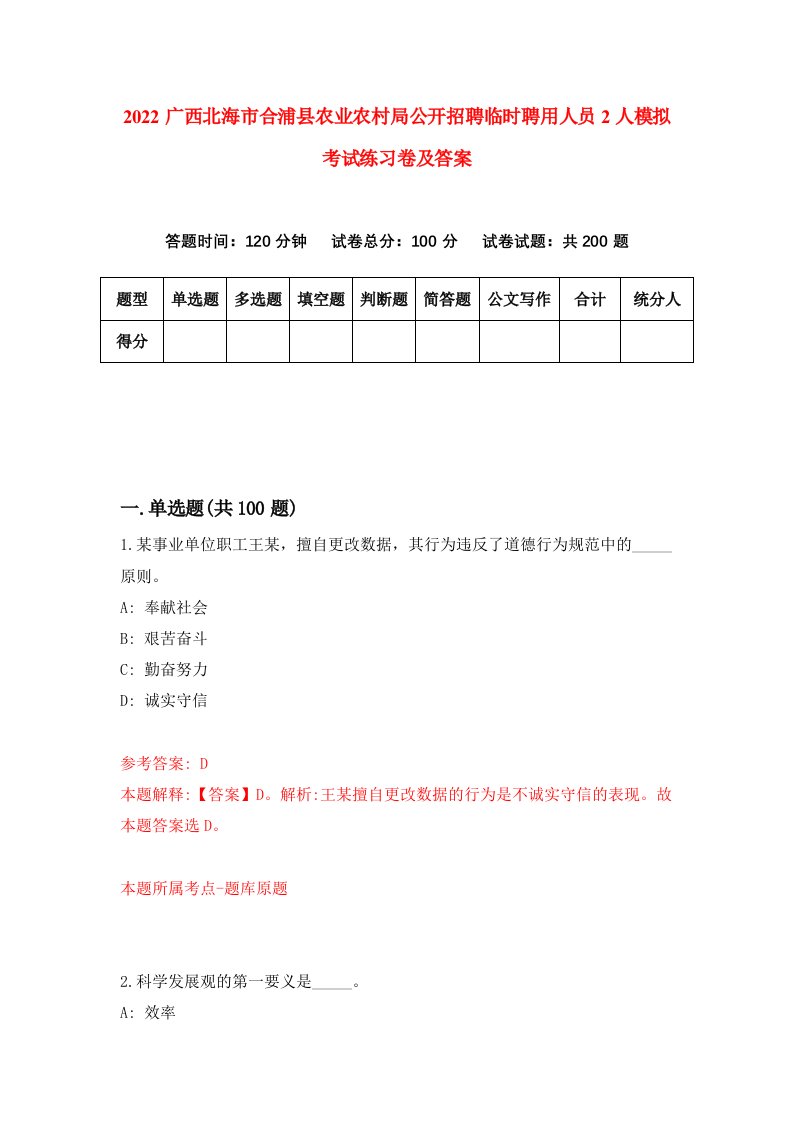 2022 广西北海市合浦县农业农村局公开招聘临时聘用人员 2 人模拟考试练习卷及答案

答题时间：120 分钟　试卷总分：100 分　试卷试题：共 200 题

| 题型 | 单选题 | 多选题 | 填空题 | 判断题 | 简答题 | 公文写作 | 合计 | 统分人 |
|---|---|---|---|---|---|---|---|---|
| 得分 | | | | | | | | |

一.单选题(共 100 题)

1.某事业单位职工王某，擅自更改数据，其行为违反了道德行为规范中的_____原则。

A: 奉献社会

B: 艰苦奋斗

C: 勤奋努力

D: 诚实守信

参考答案: D

本题解释:【答案】D。解析:王某擅自更改数据的行为是不诚实守信的表现。故本题答案选 D。

本题所属考点-题库原题

2.科学发展观的第一要义是_____。

A: 效率